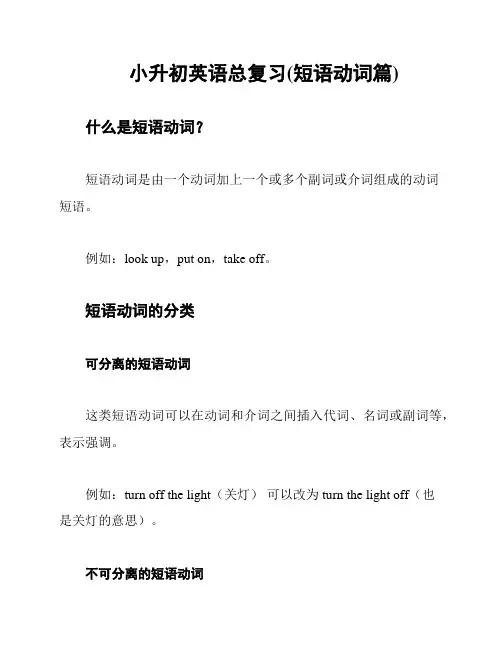 小升初英语总复习(短语动词篇)

什么是短语动词？

短语动词是由一个动词加上一个或多个副词或介词组成的动词短语。

例如：look up，put on，take off。

短语动词的分类

可分离的短语动词

这类短语动词可以在动词和介词之间插入代词、名词或副词等，表示强调。

例如：turn off the light（关灯） 可以改为 turn the light off（也是关灯的意思）。

不可分离的短语动词